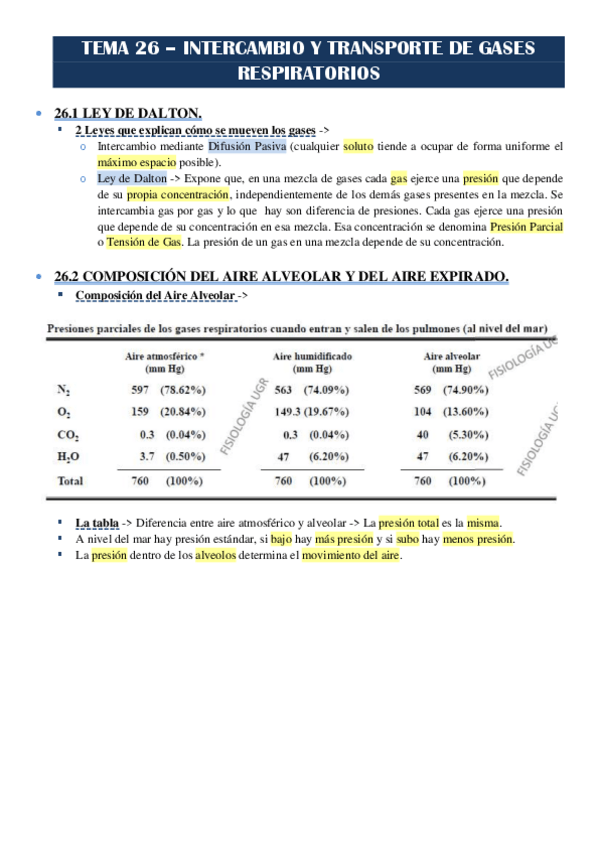 TEMA 26 – INTERCAMBIO Y TRANSPORTE DE GASES RESPIRATORIOS

• 26.1 LEY DE DALTON.
  ▪ 2 Leyes que explican cómo se mueven los gases ->
    o Intercambio mediante Difusión Pasiva (cualquier soluto tiende a ocupar de forma uniforme el máximo espacio posible).
    o Ley de Dalton -> Expone que, en una mezcla de gases cada gas ejerce una presión que depende de su propia concentración, independientemente de los demás gases presentes en la mezcla. Se intercambia gas por gas y lo que hay son diferencia de presiones. Cada gas ejerce una presión que depende de su concentración en esa mezcla. Esa concentración se denomina Presión Parcial o Tensión de Gas. La presión de un gas en una mezcla depende de su concentración.

• 26.2 COMPOSICIÓN DEL AIRE ALVEOLAR Y DEL AIRE EXPIRADO.
  ▪ Composición del Aire Alveolar ->

Presiones parciales de los gases respiratorios cuando entran y salen de los pulmones (al nivel del mar)

| | Aire atmosférico * (mm Hg) | Aire humidificado (mm Hg) | Aire alveolar (mm Hg) |
|---|---|---|---|
| $N_2$ | 597 (78.62%) | 563 (74.09%) | 569 (74.90%) |
| $O_2$ | 159 (20.84%) | 149.3 (19.67%) | 104 (13.60%) |
| $CO_2$ | 0.3 (0.04%) | 0.3 (0.04%) | 40 (5.30%) |
| $H_2O$ | 3.7 (0.50%) | 47 (6.20%) | 47 (6.20%) |
| Total | 760 (100%) | 760 (100%) | 760 (100%) |

FISIOLOGÍA UGR FISIOLOGÍA UG FISIOLOGÍA U

  ▪ La tabla -> Diferencia entre aire atmosférico y alveolar -> La presión total es la misma.
  ▪ A nivel del mar hay presión estándar, si bajo hay más presión y si subo hay menos presión.
  ▪ La presión dentro de los alveolos determina el movimiento del aire.